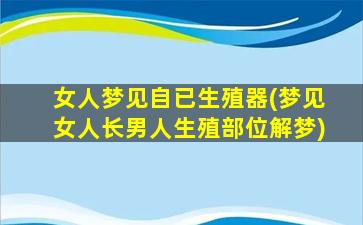 女人梦见自已生殖器(梦见女人长男人生殖部位解梦)